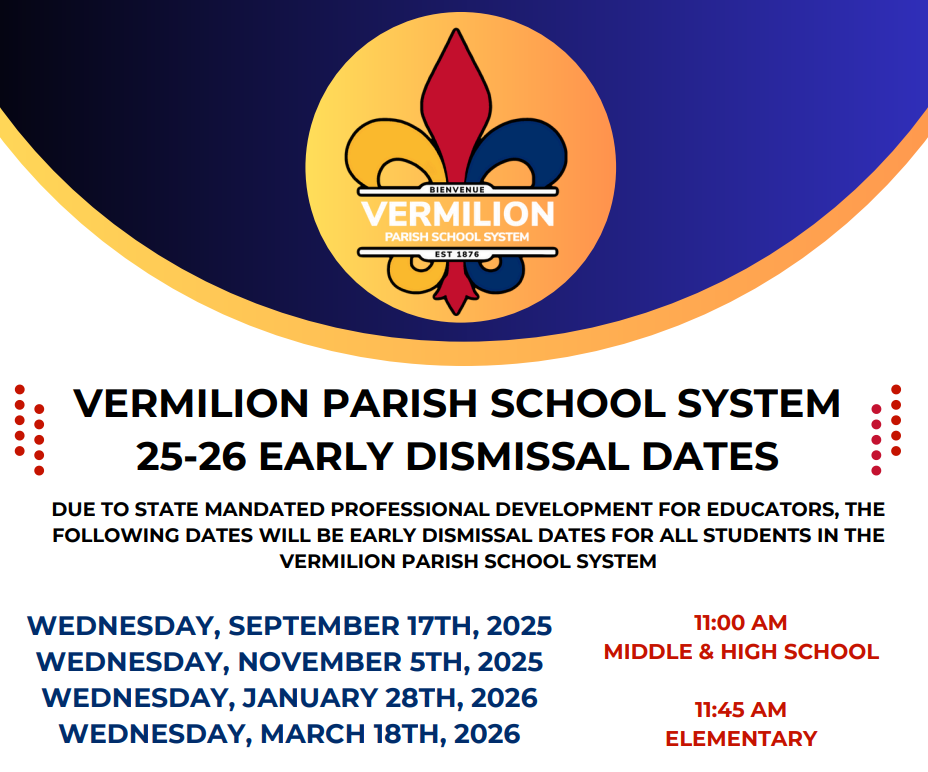 BIENVENUE
VERMILION
PARISH SCHOOL SYSTEM
EST 1876

VERMILION PARISH SCHOOL SYSTEM
25-26 EARLY DISMISSAL DATES

DUE TO STATE MANDATED PROFESSIONAL DEVELOPMENT FOR EDUCATORS, THE FOLLOWING DATES WILL BE EARLY DISMISSAL DATES FOR ALL STUDENTS IN THE VERMILION PARISH SCHOOL SYSTEM

WEDNESDAY, SEPTEMBER 17TH, 2025
WEDNESDAY, NOVEMBER 5TH, 2025
WEDNESDAY, JANUARY 28TH, 2026
WEDNESDAY, MARCH 18TH, 2026

11:00 AM
MIDDLE & HIGH SCHOOL

11:45 AM
ELEMENTARY